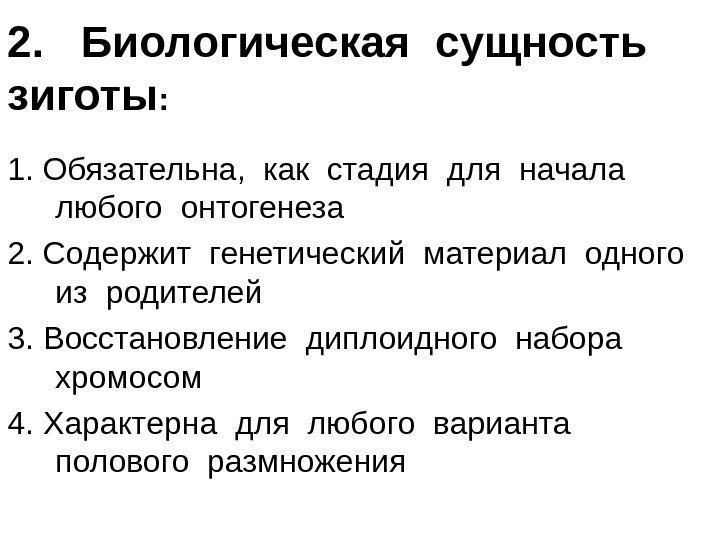 2. Биологическая сущность зиготы:

1. Обязательна, как стадия для начала любого онтогенеза

2. Содержит генетический материал одного из родителей

3. Восстановление диплоидного набора хромосом

4. Характерна для любого варианта полового размножения